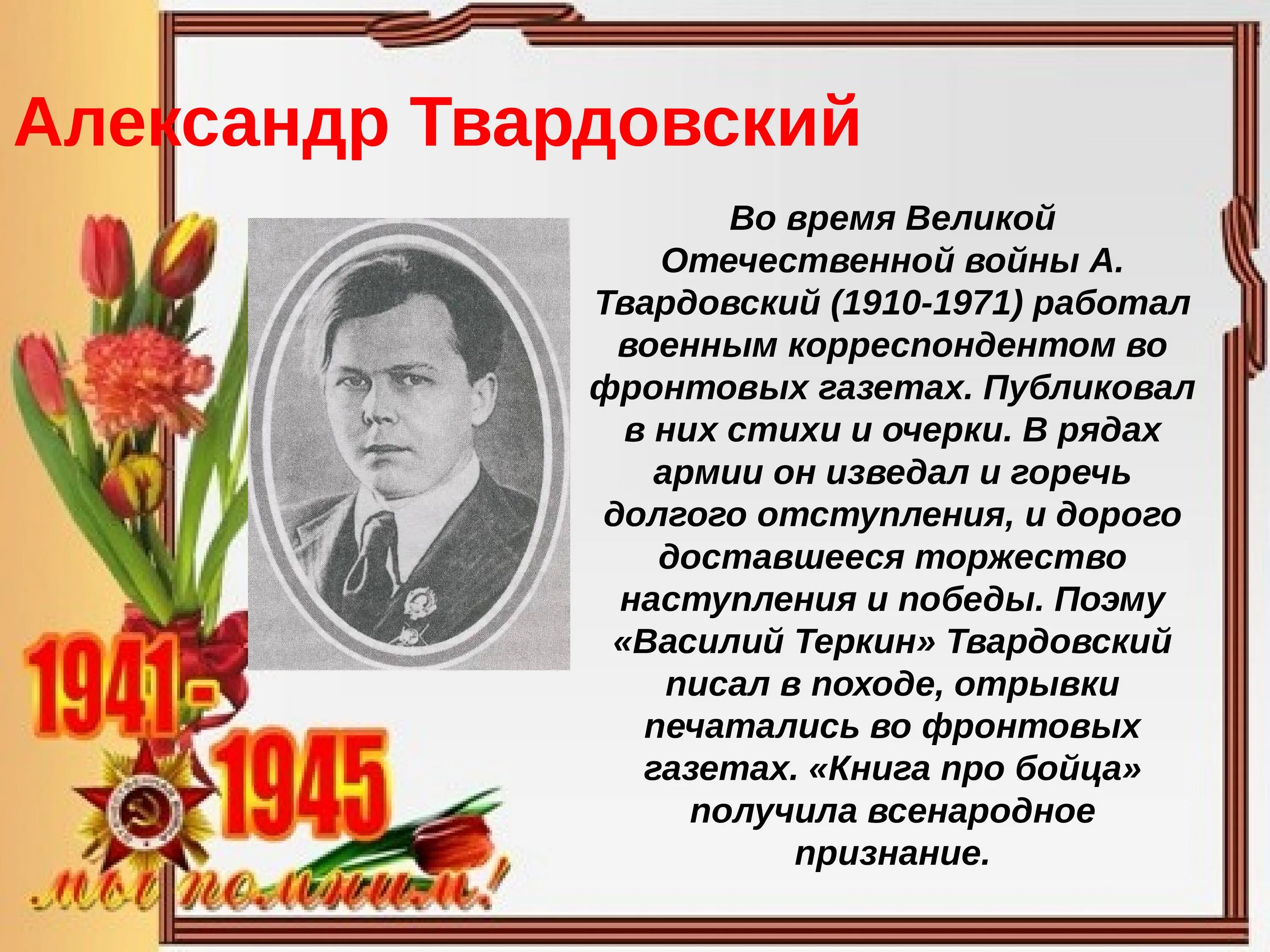 Александр Твардовский

Во время Великой Отечественной войны А. Твардовский (1910-1971) работал военным корреспондентом во фронтовых газетах. Публиковал в них стихи и очерки. В рядах армии он изведал и горечь долгого отступления, и дорого доставшееся торжество наступления и победы. Поэму «Василий Теркин» Твардовский писал в походе, отрывки печатались во фронтовых газетах. «Книга про бойца» получила всенародное признание.

1941-1945

мы помним!